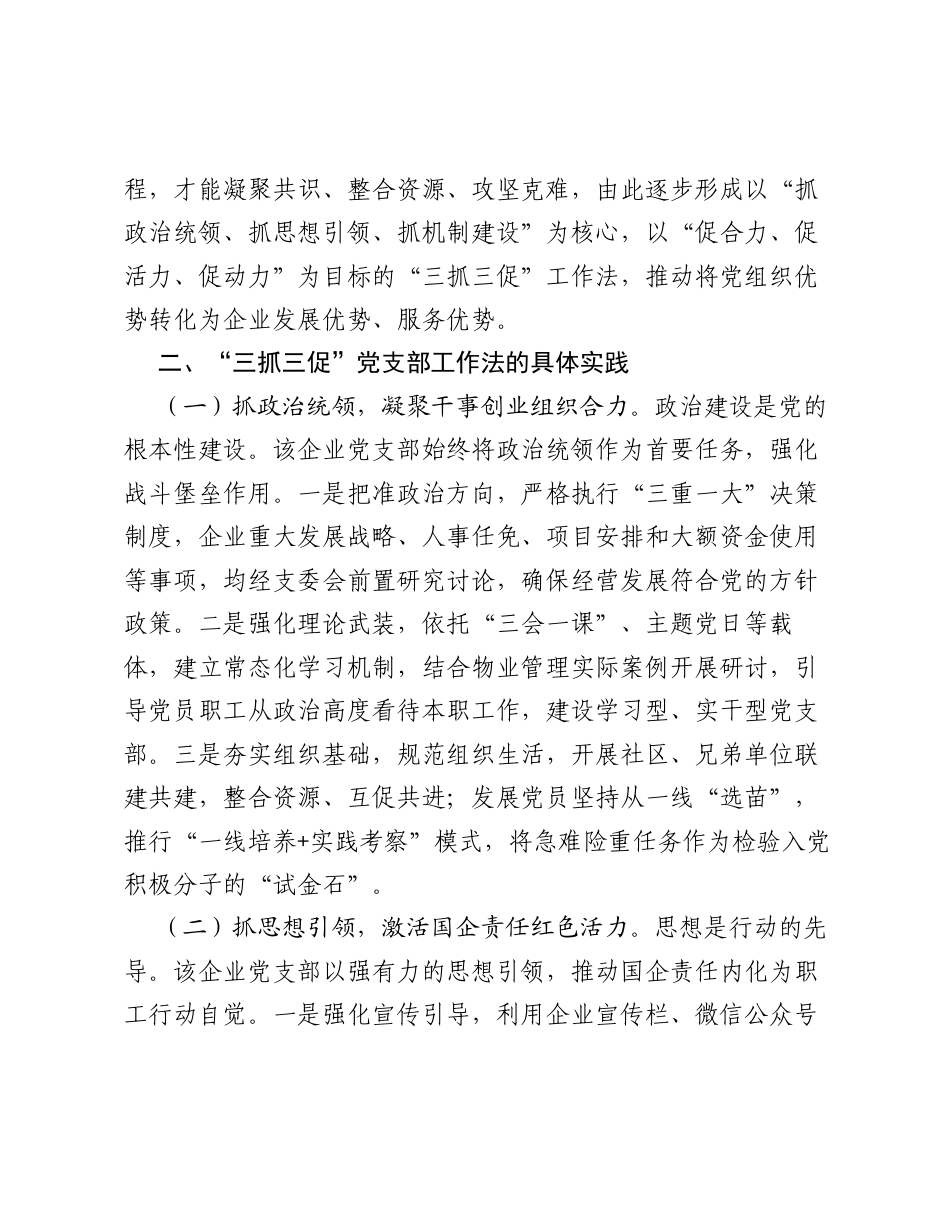 程，才能凝聚共识、整合资源、攻坚克难，由此逐步形成以“抓政治统领、抓思想引领、抓机制建设”为核心，以“促合力、促活力、促动力”为目标的“三抓三促”工作法，推动将党组织优势转化为企业发展优势、服务优势。

二、“三抓三促”党支部工作法的具体实践

（一）抓政治统领，凝聚干事创业组织合力。政治建设是党的根本性建设。该企业党支部始终将政治统领作为首要任务，强化战斗堡垒作用。一是把准政治方向，严格执行“三重一大”决策制度，企业重大发展战略、人事任免、项目安排和大额资金使用等事项，均经支委会前置研究讨论，确保经营发展符合党的方针政策。二是强化理论武装，依托“三会一课”、主题党日等载体，建立常态化学习机制，结合物业管理实际案例开展研讨，引导党员职工从政治高度看待本职工作，建设学习型、实干型党支部。三是夯实组织基础，规范组织生活，开展社区、兄弟单位联建共建，整合资源、互促共进；发展党员坚持从一线“选苗”，推行“一线培养+实践考察”模式，将急难险重任务作为检验入党积极分子的“试金石”。

（二）抓思想引领，激活国企责任红色活力。思想是行动的先导。该企业党支部以强有力的思想引领，推动国企责任内化为职工行动自觉。一是强化宣传引导，利用企业宣传栏、微信公众号